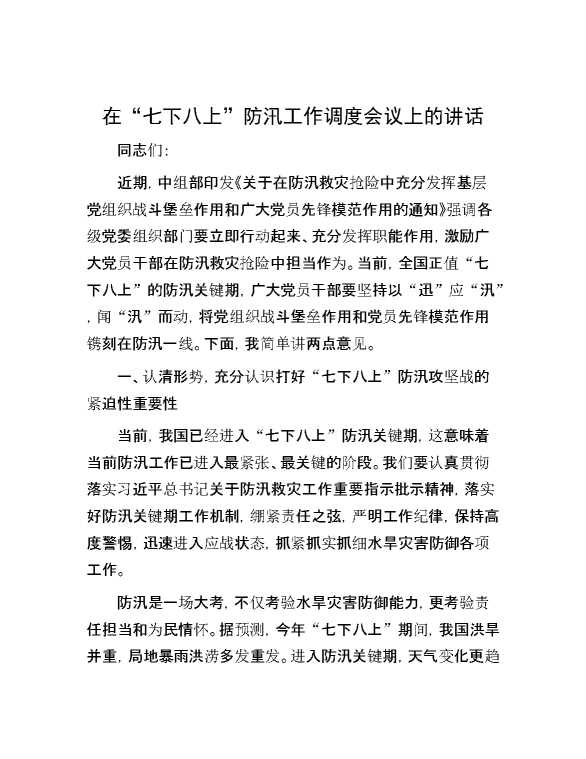 在“七下八上”防汛工作调度会议上的讲话

同志们：

近期，中组部印发《关于在防汛救灾抢险中充分发挥基层党组织战斗堡垒作用和广大党员先锋模范作用的通知》强调各级党委组织部门要立即行动起来、充分发挥职能作用，激励广大党员干部在防汛救灾抢险中担当作为。当前，全国正值“七下八上”的防汛关键期，广大党员干部要坚持以“迅”应“汛”，闻“汛”而动，将党组织战斗堡垒作用和党员先锋模范作用镌刻在防汛一线。下面，我简单讲两点意见。

一、认清形势，充分认识打好“七下八上”防汛攻坚战的紧迫性重要性

当前，我国已经进入“七下八上”防汛关键期，这意味着当前防汛工作已进入最紧张、最关键的阶段。我们要认真贯彻落实习近平总书记关于防汛救灾工作重要指示批示精神，落实好防汛关键期工作机制，绷紧责任之弦，严明工作纪律，保持高度警惕，迅速进入应战状态，抓紧抓实抓细水旱灾害防御各项工作。

防汛是一场大考，不仅考验水旱灾害防御能力，更考验责任担当和为民情怀。据预测，今年“七下八上”期间，我国洪旱并重，局地暴雨洪涝多发重发。进入防汛关键期，天气变化更趋